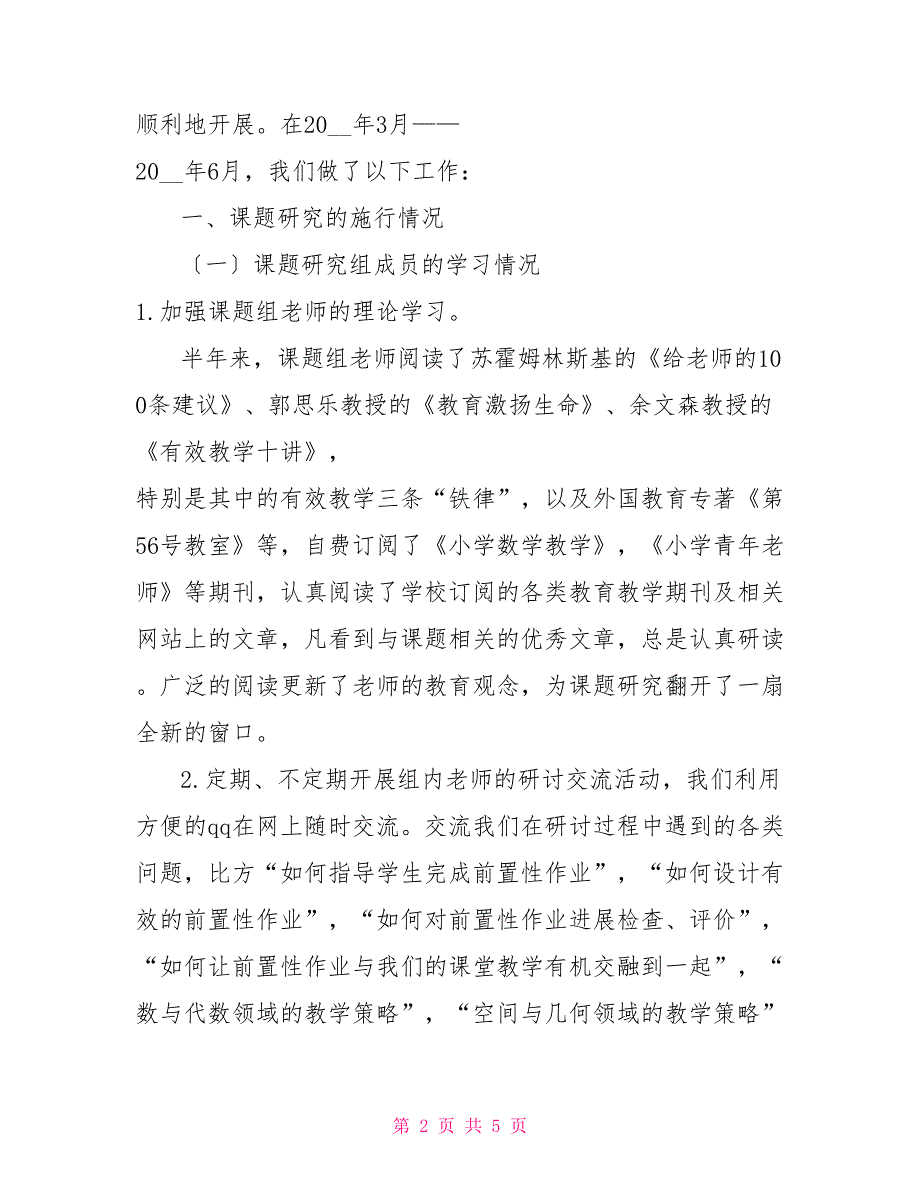 顺利地开展。在20__年3月——
20__年6月，我们做了以下工作：

一、课题研究的施行情况

〔一〕课题研究组成员的学习情况

1.加强课题组老师的理论学习。

半年来，课题组老师阅读了苏霍姆林斯基的《给老师的100条建议》、郭思乐教授的《教育激扬生命》、余文森教授的《有效教学十讲》，
特别是其中的有效教学三条“铁律”，以及外国教育专著《第56号教室》等，自费订阅了《小学数学教学》，《小学青年老师》等期刊，认真阅读了学校订阅的各类教育教学期刊及相关网站上的文章，凡看到与课题相关的优秀文章，总是认真研读。广泛的阅读更新了老师的教育观念，为课题研究翻开了一扇全新的窗口。

2.定期、不定期开展组内老师的研讨交流活动，我们利用方便的qq在网上随时交流。交流我们在研讨过程中遇到的各类问题，比方“如何指导学生完成前置性作业”，“如何设计有效的前置性作业”，“如何对前置性作业进展检查、评价”，“如何让前置性作业与我们的课堂教学有机交融到一起”，“数与代数领域的教学策略”，“空间与几何领域的教学策略”

第 2 页 共 5 页